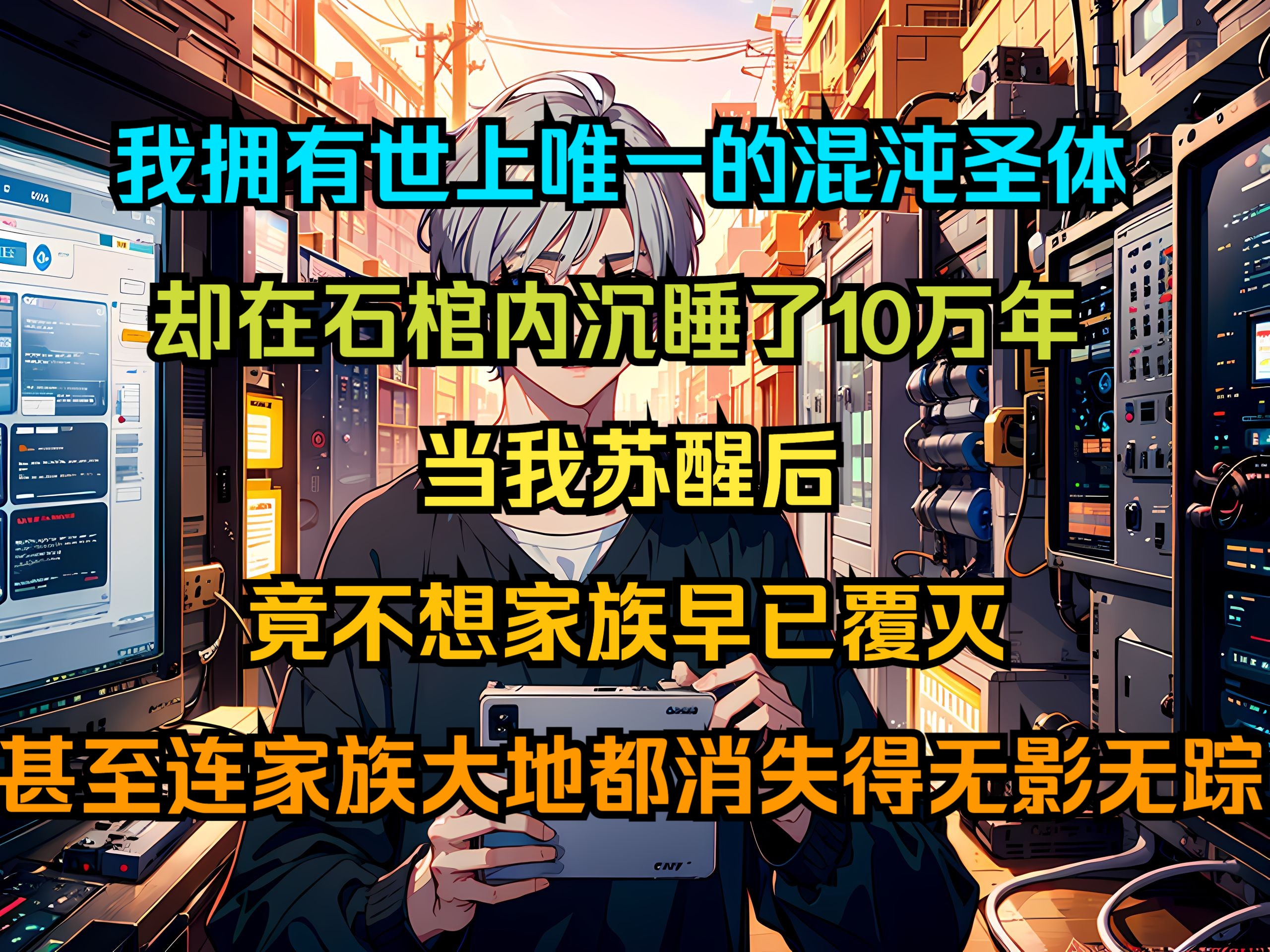 我拥有世上唯一的混沌圣体

却在石棺内沉睡了10万年

当我苏醒后

竟不想家族早已覆灭

甚至连家族大地都消失得无影无踪